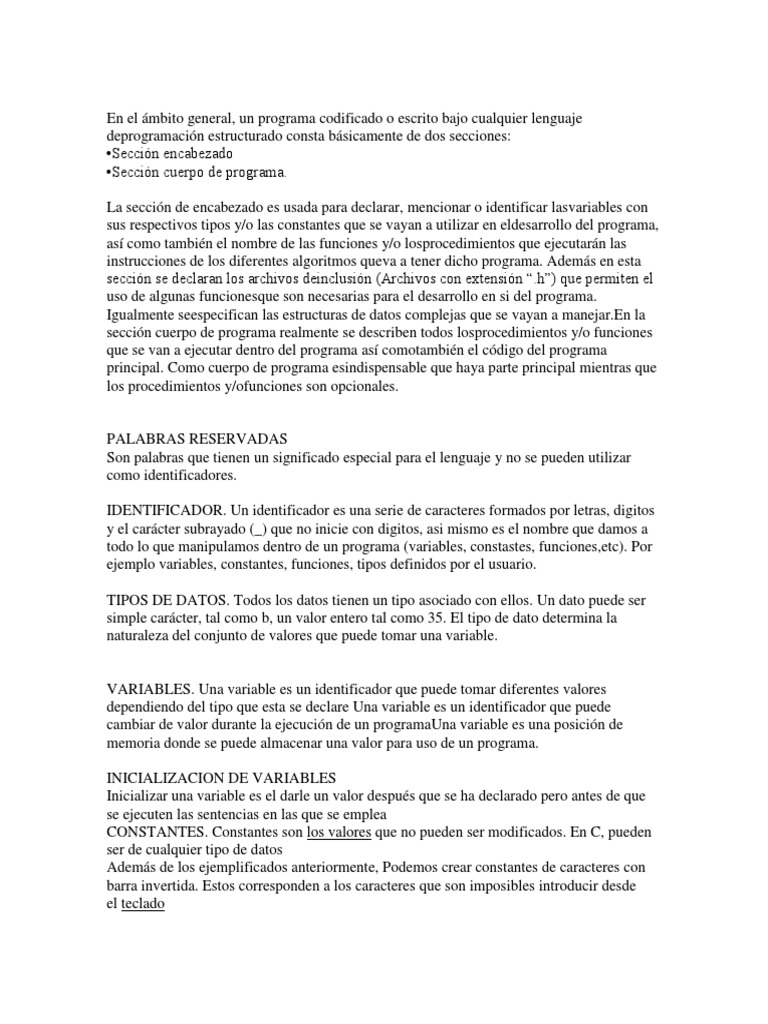 En el ámbito general, un programa codificado o escrito bajo cualquier lenguaje deprogramación estructurado consta básicamente de dos secciones:
•Sección encabezado
•Sección cuerpo de programa.

La sección de encabezado es usada para declarar, mencionar o identificar lasvariables con sus respectivos tipos y/o las constantes que se vayan a utilizar en eldesarrollo del programa, así como también el nombre de las funciones y/o losprocedimientos que ejecutarán las instrucciones de los diferentes algoritmos queva a tener dicho programa. Además en esta sección se declaran los archivos deinclusión (Archivos con extensión ".h") que permiten el uso de algunas funcionesque son necesarias para el desarrollo en si del programa. Igualmente seespecifican las estructuras de datos complejas que se vayan a manejar.En la sección cuerpo de programa realmente se describen todos losprocedimientos y/o funciones que se van a ejecutar dentro del programa así comotambién el código del programa principal. Como cuerpo de programa esindispensable que haya parte principal mientras que los procedimientos y/ofunciones son opcionales.

PALABRAS RESERVADAS
Son palabras que tienen un significado especial para el lenguaje y no se pueden utilizar como identificadores.

IDENTIFICADOR. Un identificador es una serie de caracteres formados por letras, digitos y el carácter subrayado (_) que no inicie con digitos, asi mismo es el nombre que damos a todo lo que manipulamos dentro de un programa (variables, constastes, funciones,etc). Por ejemplo variables, constantes, funciones, tipos definidos por el usuario.

TIPOS DE DATOS. Todos los datos tienen un tipo asociado con ellos. Un dato puede ser simple carácter, tal como b, un valor entero tal como 35. El tipo de dato determina la naturaleza del conjunto de valores que puede tomar una variable.

VARIABLES. Una variable es un identificador que puede tomar diferentes valores dependiendo del tipo que esta se declare Una variable es un identificador que puede cambiar de valor durante la ejecución de un programaUna variable es una posición de memoria donde se puede almacenar una valor para uso de un programa.

INICIALIZACION DE VARIABLES
Inicializar una variable es el darle un valor después que se ha declarado pero antes de que se ejecuten las sentencias en las que se emplea
CONSTANTES. Constantes son los valores que no pueden ser modificados. En C, pueden ser de cualquier tipo de datos
Además de los ejemplificados anteriormente, Podemos crear constantes de caracteres con barra invertida. Estos corresponden a los caracteres que son imposibles introducir desde el teclado